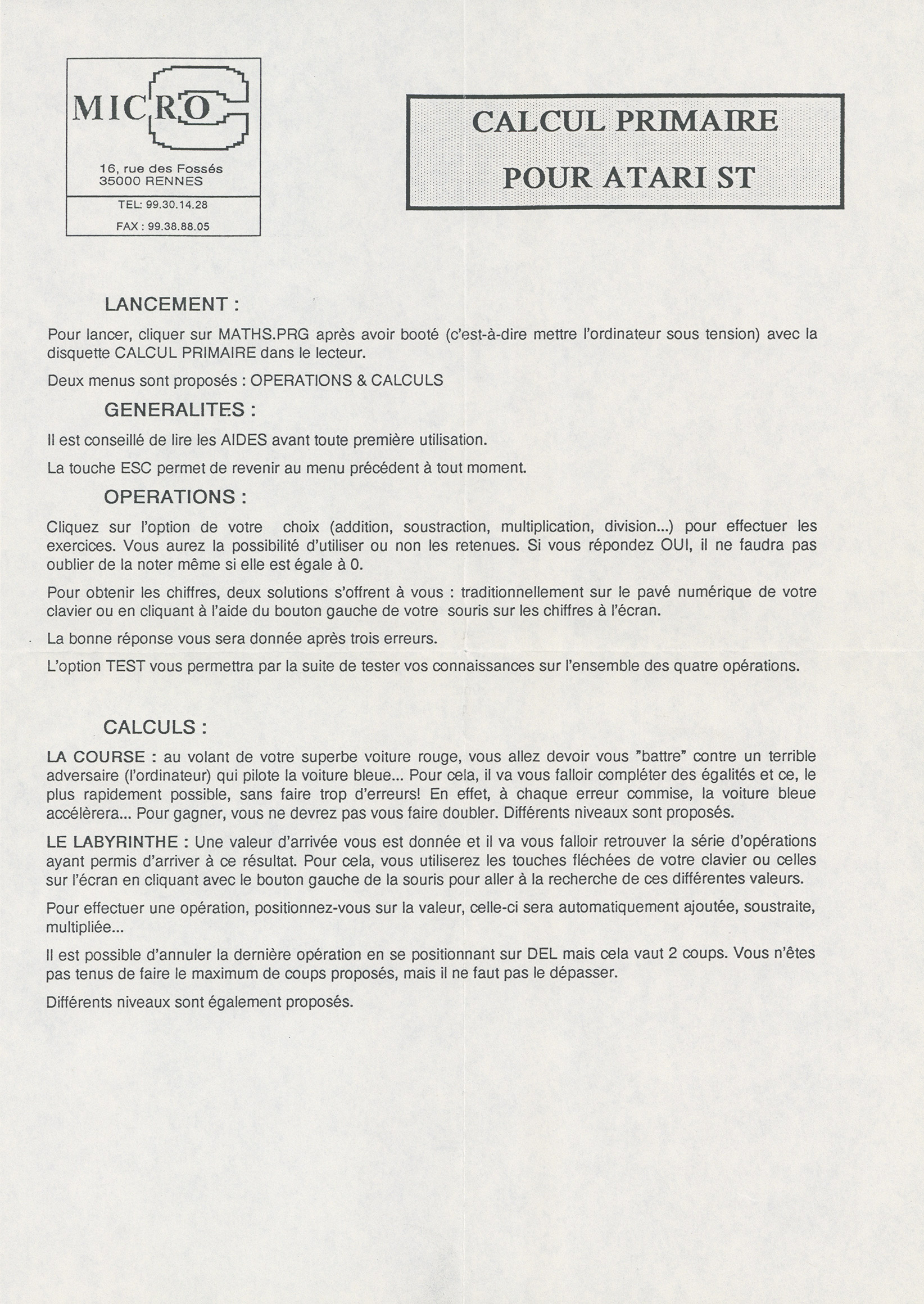 MICRO C

16, rue des Fossés
35000 RENNES

TEL: 99.30.14.28

FAX : 99.38.88.05

CALCUL PRIMAIRE
POUR ATARI ST

LANCEMENT :

Pour lancer, cliquer sur MATHS.PRG après avoir booté (c'est-à-dire mettre l'ordinateur sous tension) avec la disquette CALCUL PRIMAIRE dans le lecteur.

Deux menus sont proposés : OPERATIONS & CALCULS

GENERALITES :

Il est conseillé de lire les AIDES avant toute première utilisation.

La touche ESC permet de revenir au menu précédent à tout moment.

OPERATIONS :

Cliquez sur l'option de votre choix (addition, soustraction, multiplication, division...) pour effectuer les exercices. Vous aurez la possibilité d'utiliser ou non les retenues. Si vous répondez OUI, il ne faudra pas oublier de la noter même si elle est égale à 0.

Pour obtenir les chiffres, deux solutions s'offrent à vous : traditionnellement sur le pavé numérique de votre clavier ou en cliquant à l'aide du bouton gauche de votre souris sur les chiffres à l'écran.

La bonne réponse vous sera donnée après trois erreurs.

L'option TEST vous permettra par la suite de tester vos connaissances sur l'ensemble des quatre opérations.

CALCULS :

LA COURSE : au volant de votre superbe voiture rouge, vous allez devoir vous "battre" contre un terrible adversaire (l'ordinateur) qui pilote la voiture bleue... Pour cela, il va vous falloir compléter des égalités et ce, le plus rapidement possible, sans faire trop d'erreurs! En effet, à chaque erreur commise, la voiture bleue accélèrera... Pour gagner, vous ne devrez pas vous faire doubler. Différents niveaux sont proposés.

LE LABYRINTHE : Une valeur d'arrivée vous est donnée et il va vous falloir retrouver la série d'opérations ayant permis d'arriver à ce résultat. Pour cela, vous utiliserez les touches fléchées de votre clavier ou celles sur l'écran en cliquant avec le bouton gauche de la souris pour aller à la recherche de ces différentes valeurs.

Pour effectuer une opération, positionnez-vous sur la valeur, celle-ci sera automatiquement ajoutée, soustraite, multipliée...

Il est possible d'annuler la dernière opération en se positionnant sur DEL mais cela vaut 2 coups. Vous n'êtes pas tenus de faire le maximum de coups proposés, mais il ne faut pas le dépasser.

Différents niveaux sont également proposés.